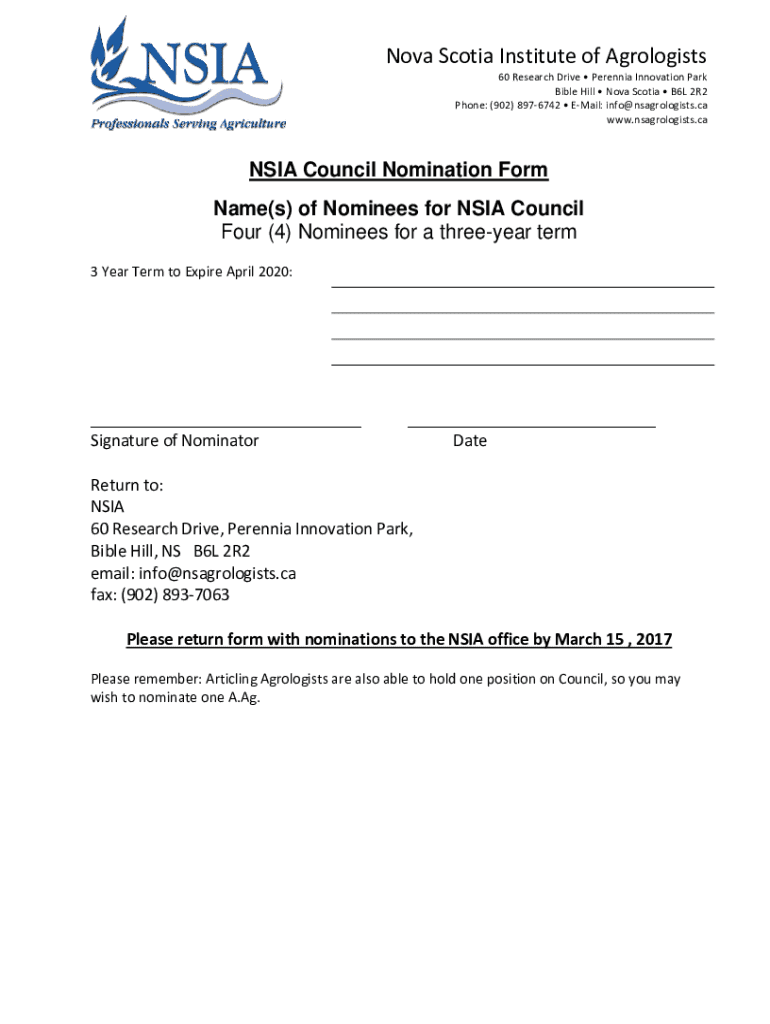 NSIA
Professionals Serving Agriculture

Nova Scotia Institute of Agrologists
60 Research Drive • Perennia Innovation Park
Bible Hill • Nova Scotia • B6L 2R2
Phone: (902) 897-6742 • E-Mail: info@nsagrologists.ca
www.nsagrologists.ca

NSIA Council Nomination Form

Name(s) of Nominees for NSIA Council
Four (4) Nominees for a three-year term

3 Year Term to Expire April 2020:

Signature of Nominator

Date

Return to:
NSIA
60 Research Drive, Perennia Innovation Park,
Bible Hill, NS B6L 2R2
email: info@nsagrologists.ca
fax: (902) 893-7063

Please return form with nominations to the NSIA office by March 15 , 2017

Please remember: Articling Agrologists are also able to hold one position on Council, so you may wish to nominate one A.Ag.